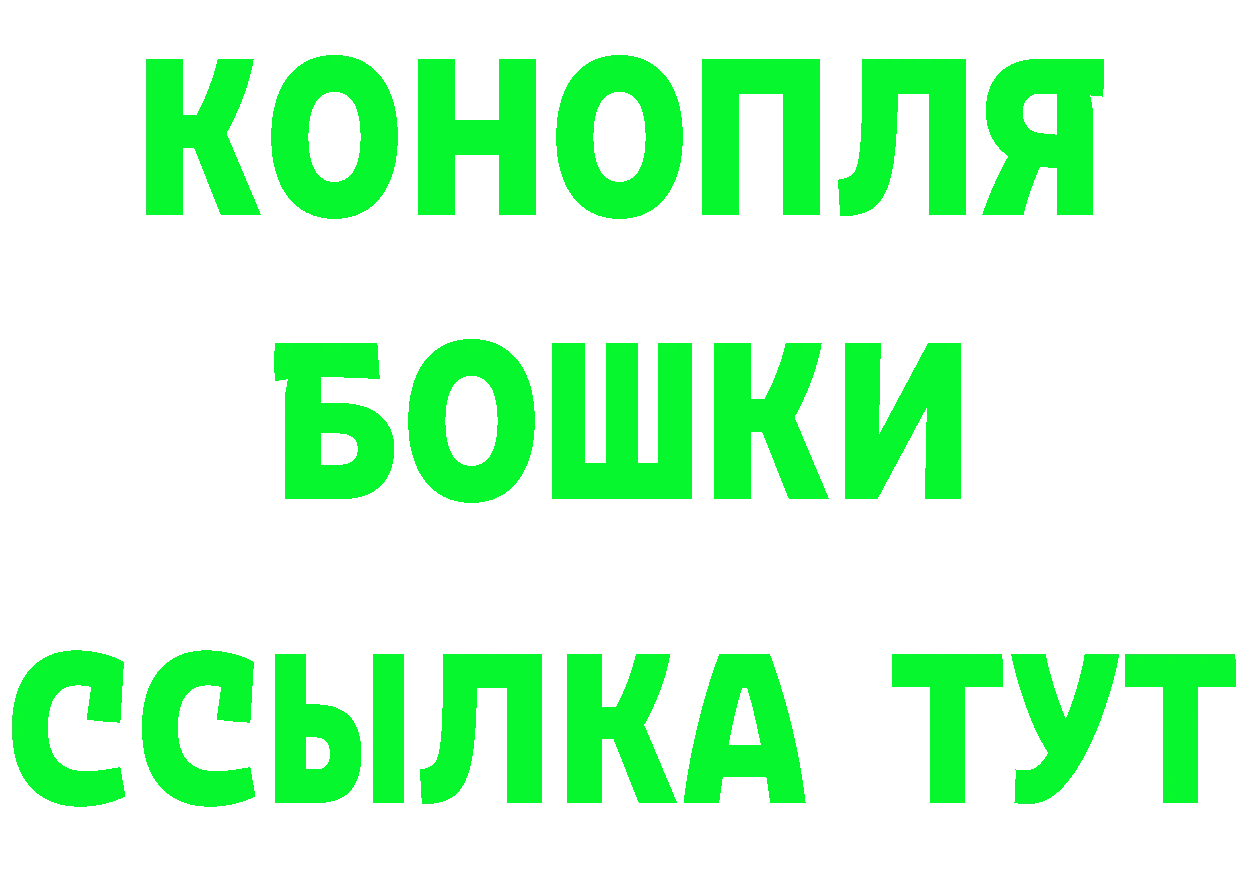 КОНОПЛЯ

БОШКИ

ССЫЛКА ТУТ